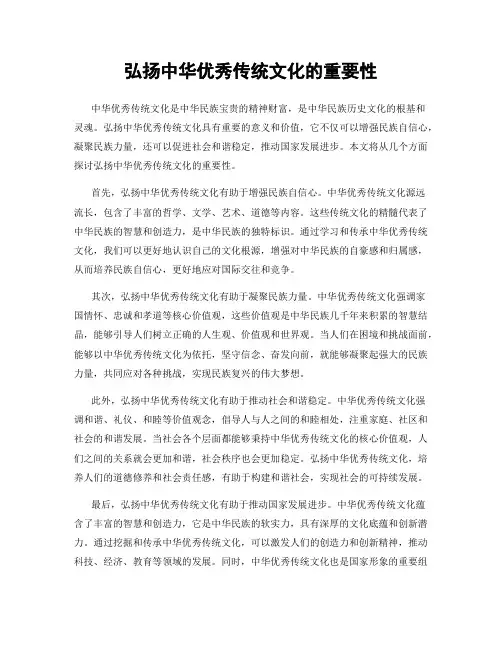 弘扬中华优秀传统文化的重要性

中华优秀传统文化是中华民族宝贵的精神财富，是中华民族历史文化的根基和灵魂。弘扬中华优秀传统文化具有重要的意义和价值，它不仅可以增强民族自信心，凝聚民族力量，还可以促进社会和谐稳定，推动国家发展进步。本文将从几个方面探讨弘扬中华优秀传统文化的重要性。

首先，弘扬中华优秀传统文化有助于增强民族自信心。中华优秀传统文化源远流长，包含了丰富的哲学、文学、艺术、道德等内容。这些传统文化的精髓代表了中华民族的智慧和创造力，是中华民族的独特标识。通过学习和传承中华优秀传统文化，我们可以更好地认识自己的文化根源，增强对中华民族的自豪感和归属感，从而培养民族自信心，更好地应对国际交往和竞争。

其次，弘扬中华优秀传统文化有助于凝聚民族力量。中华优秀传统文化强调家国情怀、忠诚和孝道等核心价值观，这些价值观是中华民族几千年来积累的智慧结晶，能够引导人们树立正确的人生观、价值观和世界观。当人们在困境和挑战面前，能够以中华优秀传统文化为依托，坚守信念、奋发向前，就能够凝聚起强大的民族力量，共同应对各种挑战，实现民族复兴的伟大梦想。

此外，弘扬中华优秀传统文化有助于推动社会和谐稳定。中华优秀传统文化强调和谐、礼仪、和睦等价值观念，倡导人与人之间的和睦相处，注重家庭、社区和社会的和谐发展。当社会各个层面都能够秉持中华优秀传统文化的核心价值观，人们之间的关系就会更加和谐，社会秩序也会更加稳定。弘扬中华优秀传统文化，培养人们的道德修养和社会责任感，有助于构建和谐社会，实现社会的可持续发展。

最后，弘扬中华优秀传统文化有助于推动国家发展进步。中华优秀传统文化蕴含了丰富的智慧和创造力，它是中华民族的软实力，具有深厚的文化底蕴和创新潜力。通过挖掘和传承中华优秀传统文化，可以激发人们的创造力和创新精神，推动科技、经济、教育等领域的发展。同时，中华优秀传统文化也是国家形象的重要组